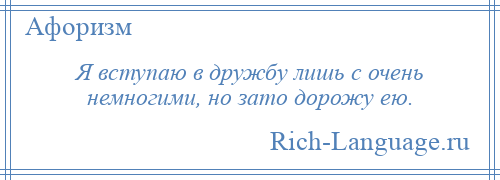 Афоризм

Я вступаю в дружбу лишь с очень немногими, но зато дорожу ею.

Rich-Language.ru